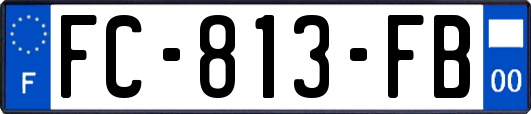 F
FC-813-FB
00